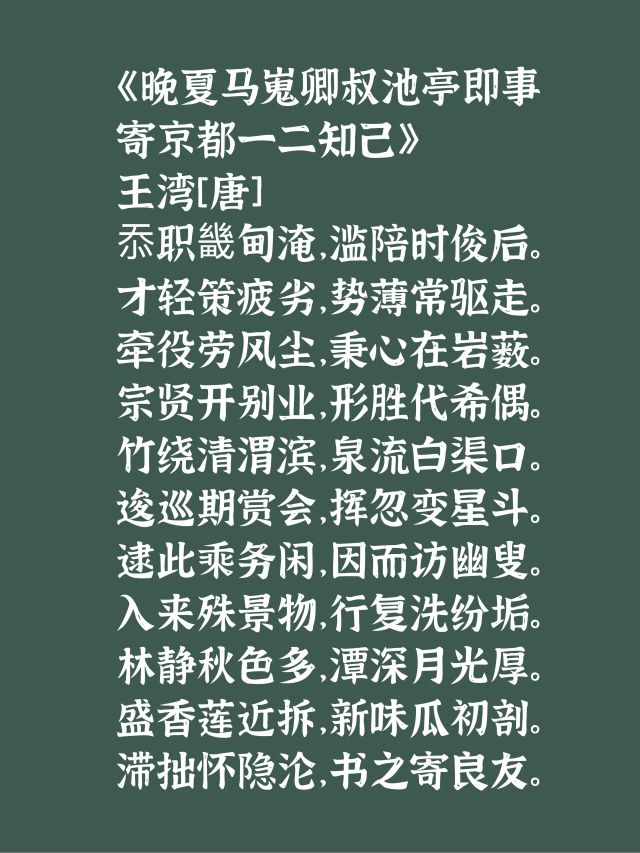 《晚夏马嵬卿叔池亭即事寄京都一二知己》
王湾[唐]
忝职畿甸淹,滥陪时俊后。
才轻策疲劣,势薄常驱走。
牵役劳风尘,秉心在岩薮。
宗贤开别业,形胜代希偶。
竹绕清渭滨,泉流白渠口。
逡巡期赏会,挥忽变星斗。
逮此乘务闲,因而访幽叟。
入来殊景物,行复洗纷垢。
林静秋色多,潭深月光厚。
盛香莲近拆,新味瓜初剖。
滞拙怀隐沦,书之寄良友。